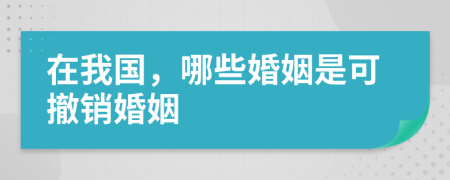 在我国，哪些婚姻是可撤销婚姻